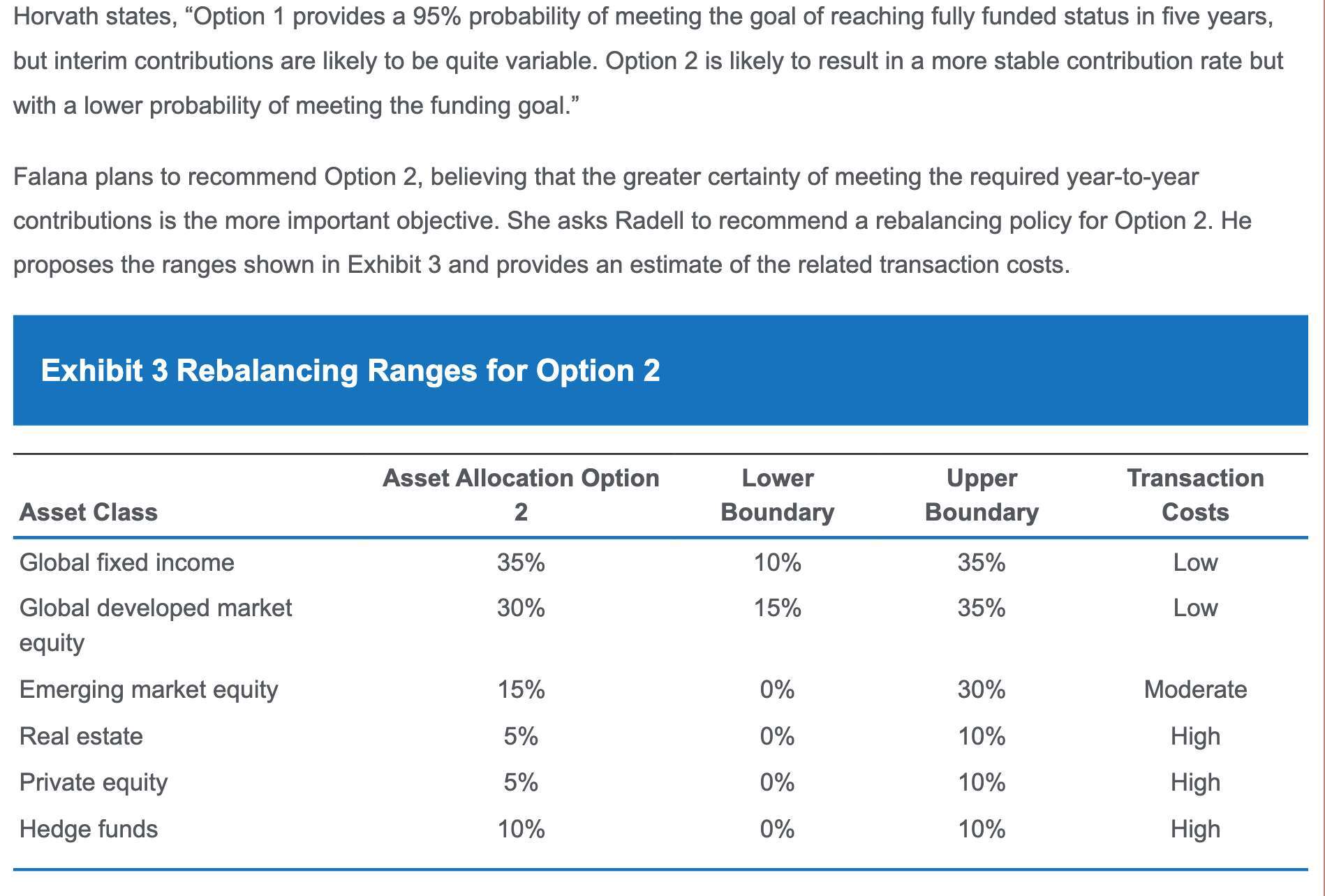 Horvath states, “Option 1 provides a 95% probability of meeting the goal of reaching fully funded status in five years, but interim contributions are likely to be quite variable. Option 2 is likely to result in a more stable contribution rate but with a lower probability of meeting the funding goal.”

Falana plans to recommend Option 2, believing that the greater certainty of meeting the required year-to-year contributions is the more important objective. She asks Radell to recommend a rebalancing policy for Option 2. He proposes the ranges shown in Exhibit 3 and provides an estimate of the related transaction costs.

Exhibit 3 Rebalancing Ranges for Option 2

| Asset Class | Asset Allocation Option 2 | Lower Boundary | Upper Boundary | Transaction Costs |
|---|---|---|---|---|
| Global fixed income | 35% | 10% | 35% | Low |
| Global developed market equity | 30% | 15% | 35% | Low |
| Emerging market equity | 15% | 0% | 30% | Moderate |
| Real estate | 5% | 0% | 10% | High |
| Private equity | 5% | 0% | 10% | High |
| Hedge funds | 10% | 0% | 10% | High |